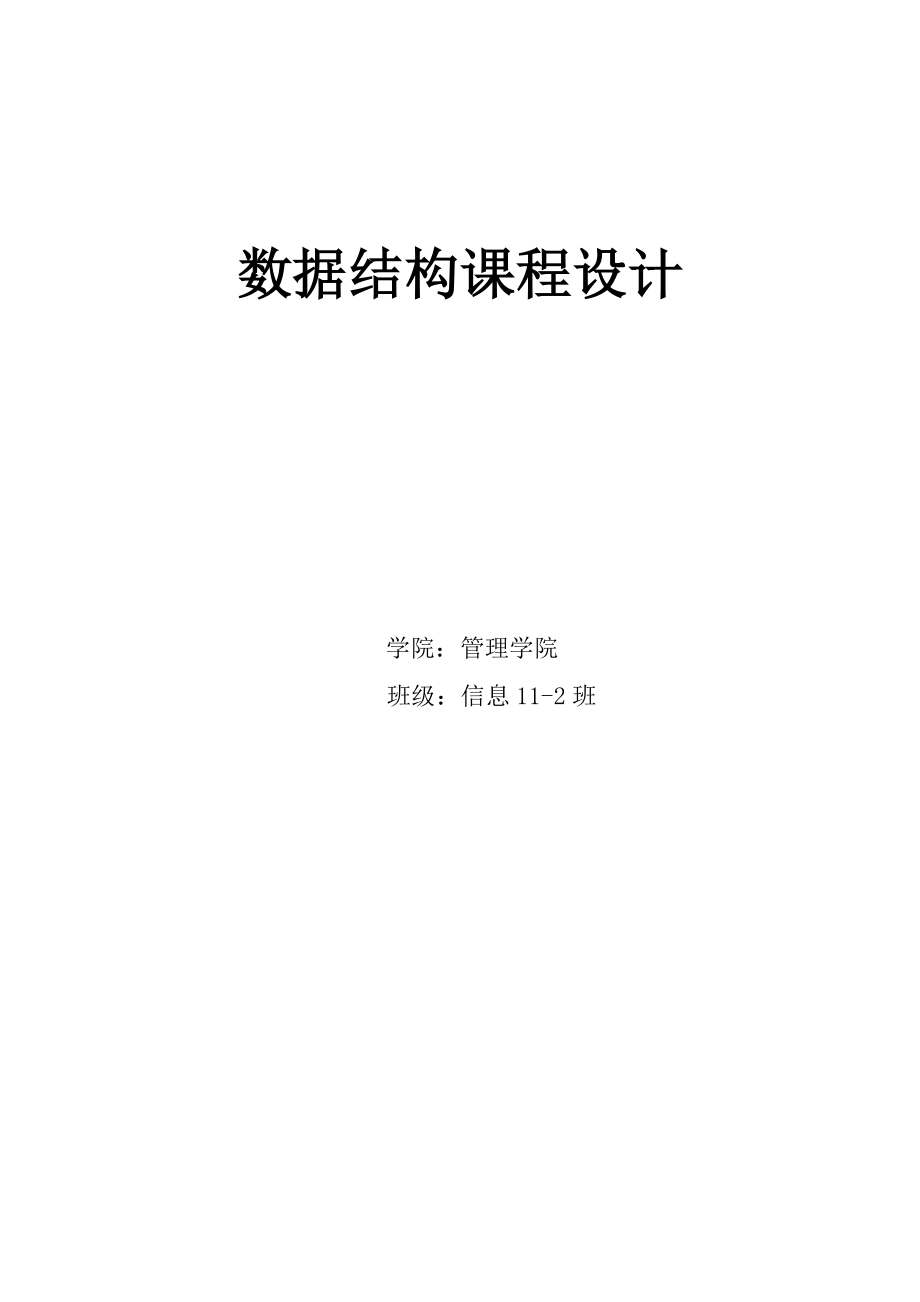 数据结构课程设计

学院：管理学院

班级：信息 11-2 班